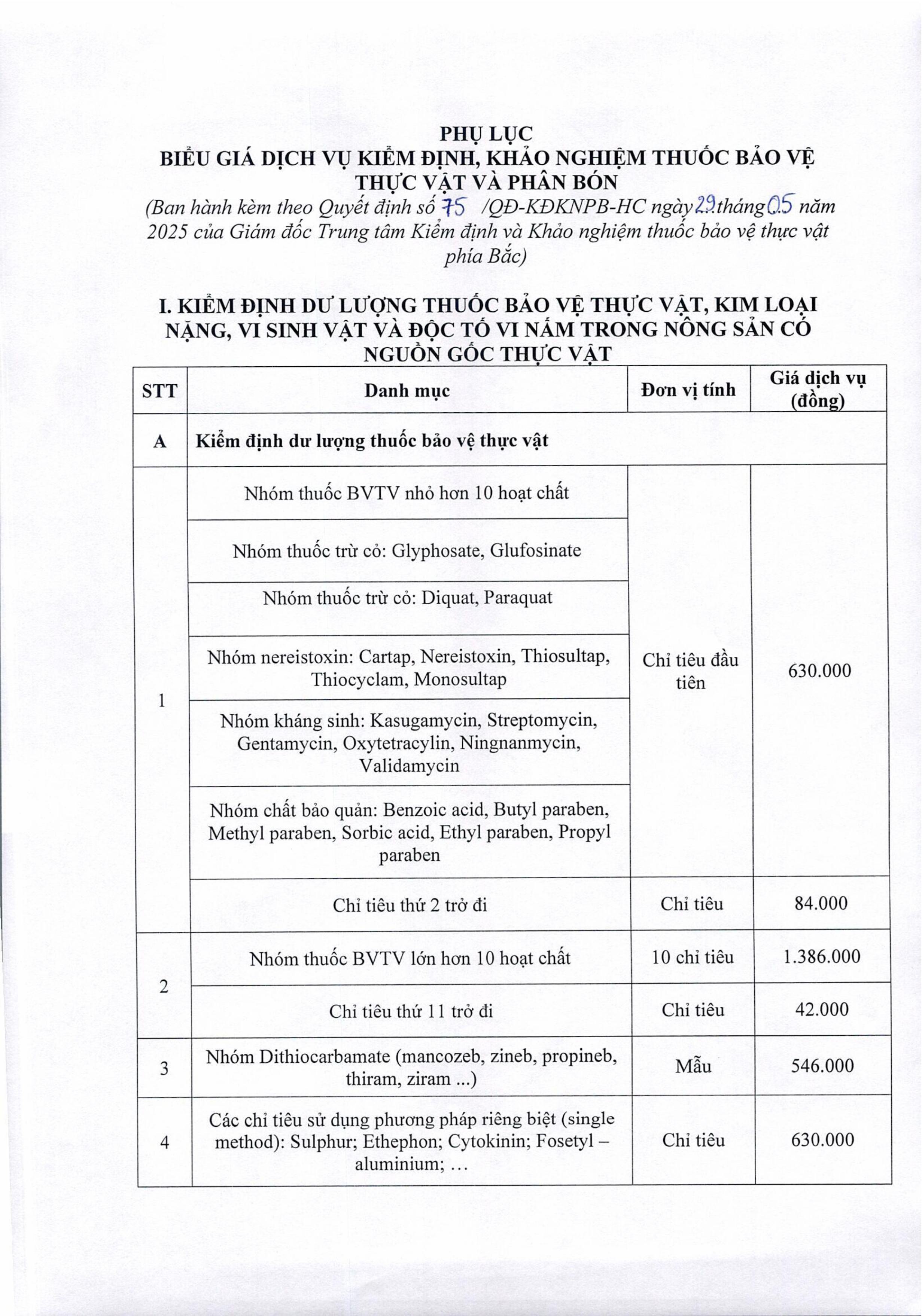 PHỤ LỤC
BIỂU GIÁ DỊCH VỤ KIỂM ĐỊNH, KHẢO NGHIỆM THUỐC BẢO VỆ THỰC VẬT VÀ PHÂN BÓN

(Ban hành kèm theo Quyết định số 75 /QĐ-KĐKNPB-HC ngày 29 tháng 05 năm 2025 của Giám đốc Trung tâm Kiểm định và Khảo nghiệm thuốc bảo vệ thực vật phía Bắc)

I. KIỂM ĐỊNH DƯ LƯỢNG THUỐC BẢO VỆ THỰC VẬT, KIM LOẠI NẶNG, VI SINH VẬT VÀ ĐỘC TỐ VI NẤM TRONG NÔNG SẢN CÓ NGUỒN GỐC THỰC VẬT

| STT | Danh mục | Đơn vị tính | Giá dịch vụ (đồng) |
|---|---|---|---|
| A | Kiểm định dư lượng thuốc bảo vệ thực vật | | |
| 1 | Nhóm thuốc BVTV nhỏ hơn 10 hoạt chất | Chỉ tiêu đầu tiên | 630.000 |
| | Nhóm thuốc trừ cỏ: Glyphosate, Glufosinate | | |
| | Nhóm thuốc trừ cỏ: Diquat, Paraquat | | |
| | Nhóm nereistoxin: Cartap, Nereistoxin, Thiosultap, Thiocyclam, Monosultap | | |
| | Nhóm kháng sinh: Kasugamycin, Streptomycin, Gentamycin, Oxytetracylin, Ningnanmycin, Validamycin | | |
| | Nhóm chất bảo quản: Benzoic acid, Butyl paraben, Methyl paraben, Sorbic acid, Ethyl paraben, Propyl paraben | | |
| | Chỉ tiêu thứ 2 trở đi | Chỉ tiêu | 84.000 |
| 2 | Nhóm thuốc BVTV lớn hơn 10 hoạt chất | 10 chỉ tiêu | 1.386.000 |
| | Chỉ tiêu thứ 11 trở đi | Chỉ tiêu | 42.000 |
| 3 | Nhóm Dithiocarbamate (mancozeb, zineb, propineb, thiram, ziram ...) | Mẫu | 546.000 |
| 4 | Các chỉ tiêu sử dụng phương pháp riêng biệt (single method): Sulphur; Ethephon; Cytokinin; Fosetyl – aluminium; … | Chỉ tiêu | 630.000 |